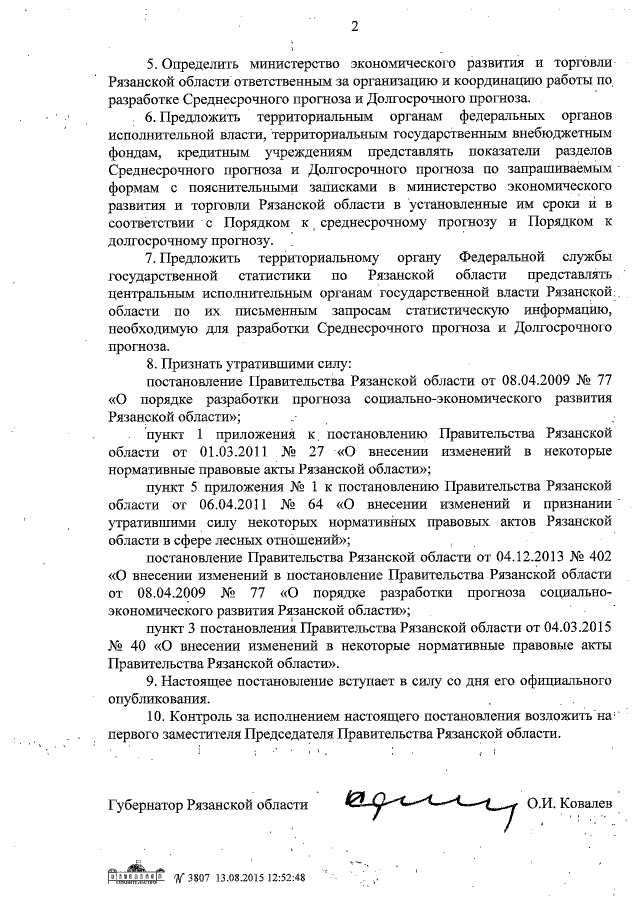 2

5. Определить министерство экономического развития и торговли Рязанской области ответственным за организацию и координацию работы по разработке Среднесрочного прогноза и Долгосрочного прогноза.

6. Предложить территориальным органам федеральных органов исполнительной власти, территориальным государственным внебюджетным фондам, кредитным учреждениям представлять показатели разделов Среднесрочного прогноза и Долгосрочного прогноза по запрашиваемым формам с пояснительными записками в министерство экономического развития и торговли Рязанской области в установленные им сроки и в соответствии с Порядком к среднесрочному прогнозу и Порядком к долгосрочному прогнозу.

7. Предложить территориальному органу Федеральной службы государственной статистики по Рязанской области представлять центральным исполнительным органам государственной власти Рязанской области по их письменным запросам статистическую информацию, необходимую для разработки Среднесрочного прогноза и Долгосрочного прогноза.

8. Признать утратившими силу:

постановление Правительства Рязанской области от 08.04.2009 № 77 «О порядке разработки прогноза социально-экономического развития Рязанской области»;

пункт 1 приложения к постановлению Правительства Рязанской области от 01.03.2011 № 27 «О внесении изменений в некоторые нормативные правовые акты Рязанской области»;

пункт 5 приложения № 1 к постановлению Правительства Рязанской области от 06.04.2011 № 64 «О внесении изменений и признании утратившими силу некоторых нормативных правовых актов Рязанской области в сфере лесных отношений»;

постановление Правительства Рязанской области от 04.12.2013 № 402 «О внесении изменений в постановление Правительства Рязанской области от 08.04.2009 № 77 «О порядке разработки прогноза социально-экономического развития Рязанской области»;

пункт 3 постановления Правительства Рязанской области от 04.03.2015 № 40 «О внесении изменений в некоторые нормативные правовые акты Правительства Рязанской области».

9. Настоящее постановление вступает в силу со дня его официального опубликования.

10. Контроль за исполнением настоящего постановления возложить на первого заместителя Председателя Правительства Рязанской области.

Губернатор Рязанской области О.И. Ковалев

№ 3807 13.08.2015 12:52:48